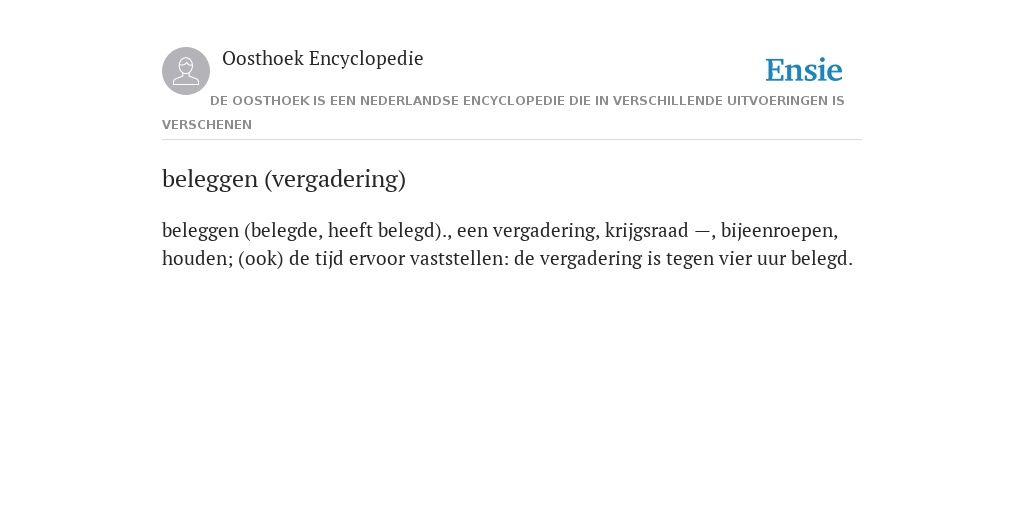 Oosthoek Encyclopedie

Ensie

DE OOSTHOEK IS EEN NEDERLANDSE ENCYCLOPEDIE DIE IN VERSCHILLENDE UITVOERINGEN IS VERSCHENEN

beleggen (vergadering)

beleggen (belegde, heeft belegd)., een vergadering, krijgsraad —, bijeenroepen, houden; (ook) de tijd ervoor vaststellen: de vergadering is tegen vier uur belegd.